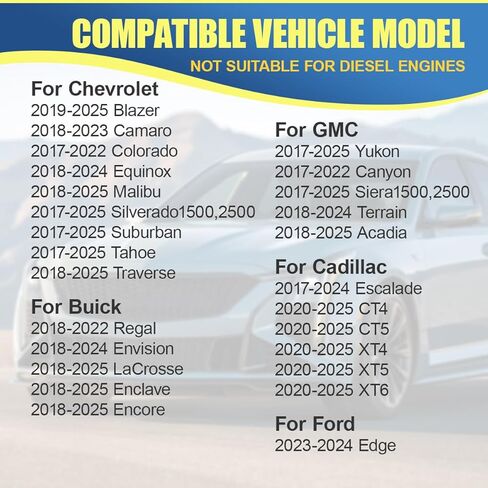 COMPATIBLE VEHICLE MODEL
NOT SUITABLE FOR DIESEL ENGINES

For Chevrolet
2019-2025 Blazer
2018-2023 Camaro
2017-2022 Colorado
2018-2024 Equinox
2018-2025 Malibu
2017-2025 Silverado1500,2500
2017-2025 Suburban
2017-2025 Tahoe
2018-2025 Traverse

For Buick
2018-2022 Regal
2018-2024 Envision
2018-2025 LaCrosse
2018-2025 Enclave
2018-2025 Encore

For GMC
2017-2025 Yukon
2017-2022 Canyon
2017-2025 Siera1500,2500
2018-2024 Terrain
2018-2025 Acadia

For Cadillac
2017-2024 Escalade
2020-2025 CT4
2020-2025 CT5
2020-2025 XT4
2020-2025 XT5
2020-2025 XT6

For Ford
2023-2024 Edge